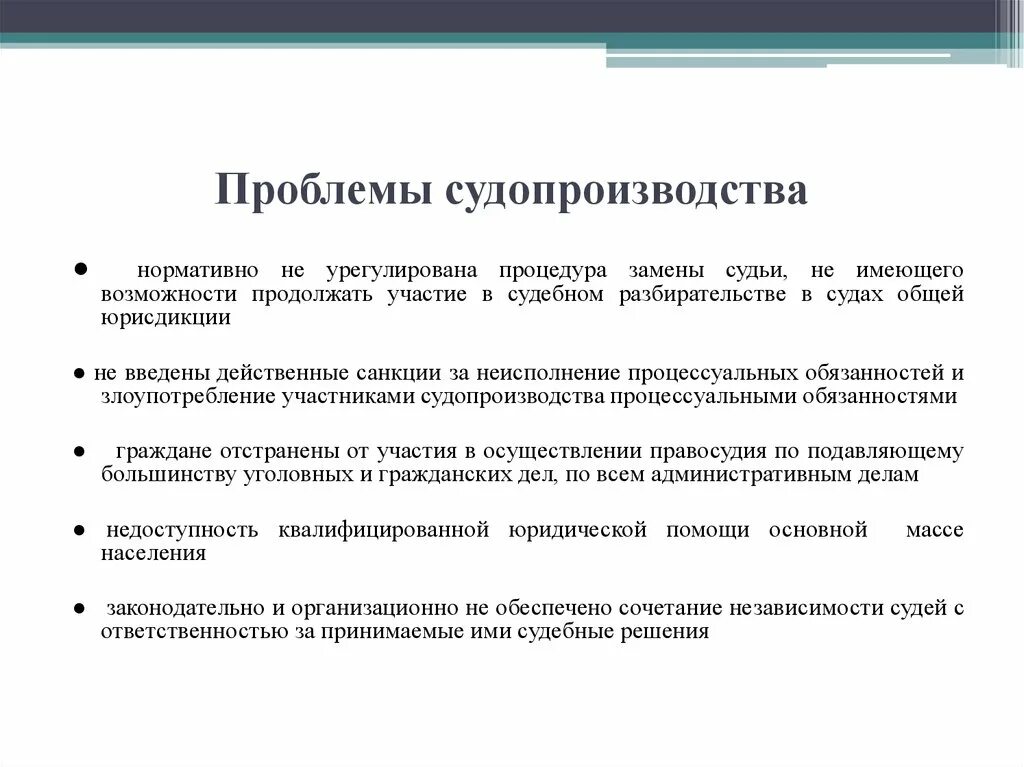 Проблемы судопроизводства

● нормативно не урегулирована процедура замены судьи, не имеющего возможности продолжать участие в судебном разбирательстве в судах общей юрисдикции

● не введены действенные санкции за неисполнение процессуальных обязанностей и злоупотребление участниками судопроизводства процессуальными обязанностями

● граждане отстранены от участия в осуществлении правосудия по подавляющему большинству уголовных и гражданских дел, по всем административным делам

● недоступность квалифицированной юридической помощи основной массе населения

● законодательно и организационно не обеспечено сочетание независимости судей с ответственностью за принимаемые ими судебные решения